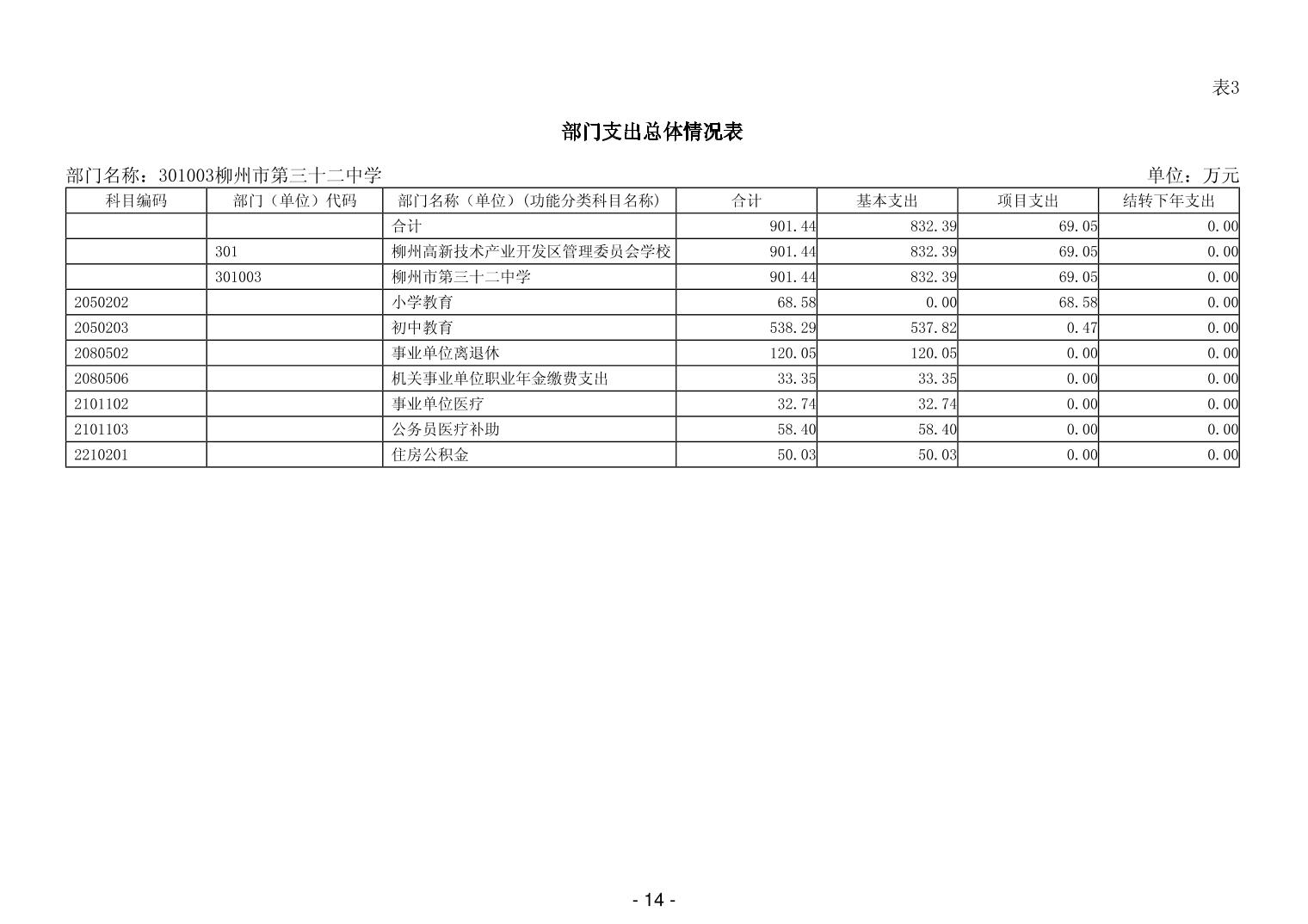 表3

部门支出总体情况表

部门名称：301003柳州市第三十二中学

单位：万元

| 科目编码 | 部门（单位）代码 | 部门名称（单位）(功能分类科目名称) | 合计 | 基本支出 | 项目支出 | 结转下年支出 |
|---|---|---|---|---|---|---|
| | | 合计 | 901.44 | 832.39 | 69.05 | 0.00 |
| | 301 | 柳州高新技术产业开发区管理委员会学校 | 901.44 | 832.39 | 69.05 | 0.00 |
| | 301003 | 柳州市第三十二中学 | 901.44 | 832.39 | 69.05 | 0.00 |
| 2050202 | | 小学教育 | 68.58 | 0.00 | 68.58 | 0.00 |
| 2050203 | | 初中教育 | 538.29 | 537.82 | 0.47 | 0.00 |
| 2080502 | | 事业单位离退休 | 120.05 | 120.05 | 0.00 | 0.00 |
| 2080506 | | 机关事业单位职业年金缴费支出 | 33.35 | 33.35 | 0.00 | 0.00 |
| 2101102 | | 事业单位医疗 | 32.74 | 32.74 | 0.00 | 0.00 |
| 2101103 | | 公务员医疗补助 | 58.40 | 58.40 | 0.00 | 0.00 |
| 2210201 | | 住房公积金 | 50.03 | 50.03 | 0.00 | 0.00 |

- 14 -